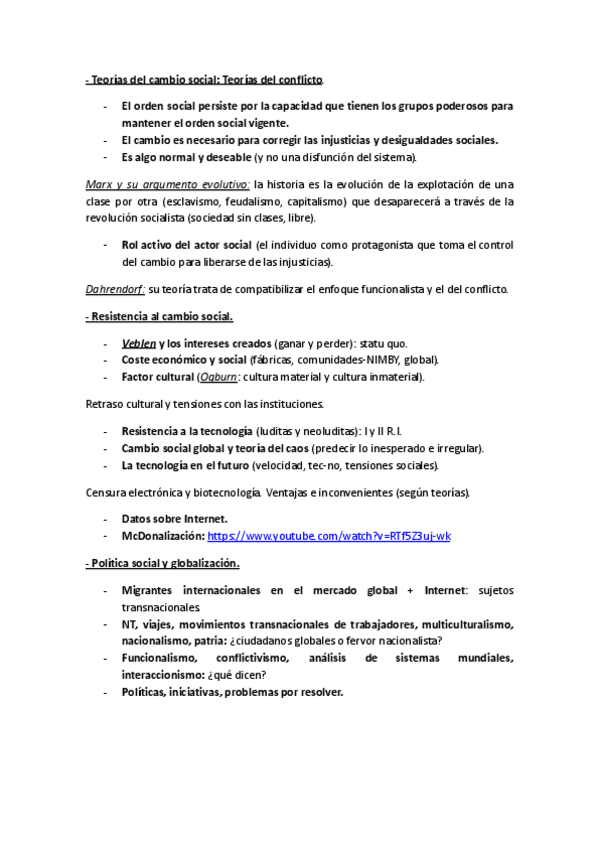 - Teorías del cambio social: Teorías del conflicto.

- El orden social persiste por la capacidad que tienen los grupos poderosos para mantener el orden social vigente.
- El cambio es necesario para corregir las injusticias y desigualdades sociales.
- Es algo normal y deseable (y no una disfunción del sistema).

Marx y su argumento evolutivo: la historia es la evolución de la explotación de una clase por otra (esclavismo, feudalismo, capitalismo) que desaparecerá a través de la revolución socialista (sociedad sin clases, libre).

- Rol activo del actor social (el individuo como protagonista que toma el control del cambio para liberarse de las injusticias).

Dahrendorf: su teoría trata de compatibilizar el enfoque funcionalista y el del conflicto.

- Resistencia al cambio social.

- Veblen y los intereses creados (ganar y perder): statu quo.
- Coste económico y social (fábricas, comunidades-NIMBY, global).
- Factor cultural (Ogburn: cultura material y cultura inmaterial).

Retraso cultural y tensiones con las instituciones.

- Resistencia a la tecnología (luditas y neoluditas): I y II R.I.
- Cambio social global y teoría del caos (predecir lo inesperado e irregular).
- La tecnología en el futuro (velocidad, tec-no, tensiones sociales).

Censura electrónica y biotecnología. Ventajas e inconvenientes (según teorías).

- Datos sobre Internet.
- McDonalización: https://www.youtube.com/watch?v=RTf5Z3uj-wk

- Política social y globalización.

- Migrantes internacionales en el mercado global + Internet: sujetos transnacionales.
- NT, viajes, movimientos transnacionales de trabajadores, multiculturalismo, nacionalismo, patria: ¿ciudadanos globales o fervor nacionalista?
- Funcionalismo, conflictivismo, análisis de sistemas mundiales, interaccionismo: ¿qué dicen?
- Políticas, iniciativas, problemas por resolver.